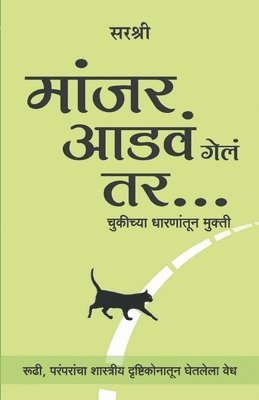 सरश्री

मांजर आडवं गेलं तर...

चुकीच्या धारणांतून मुक्ती

रूढी, परंपरांचा शास्त्रीय दृष्टिकोनातून घेतलेला वेध